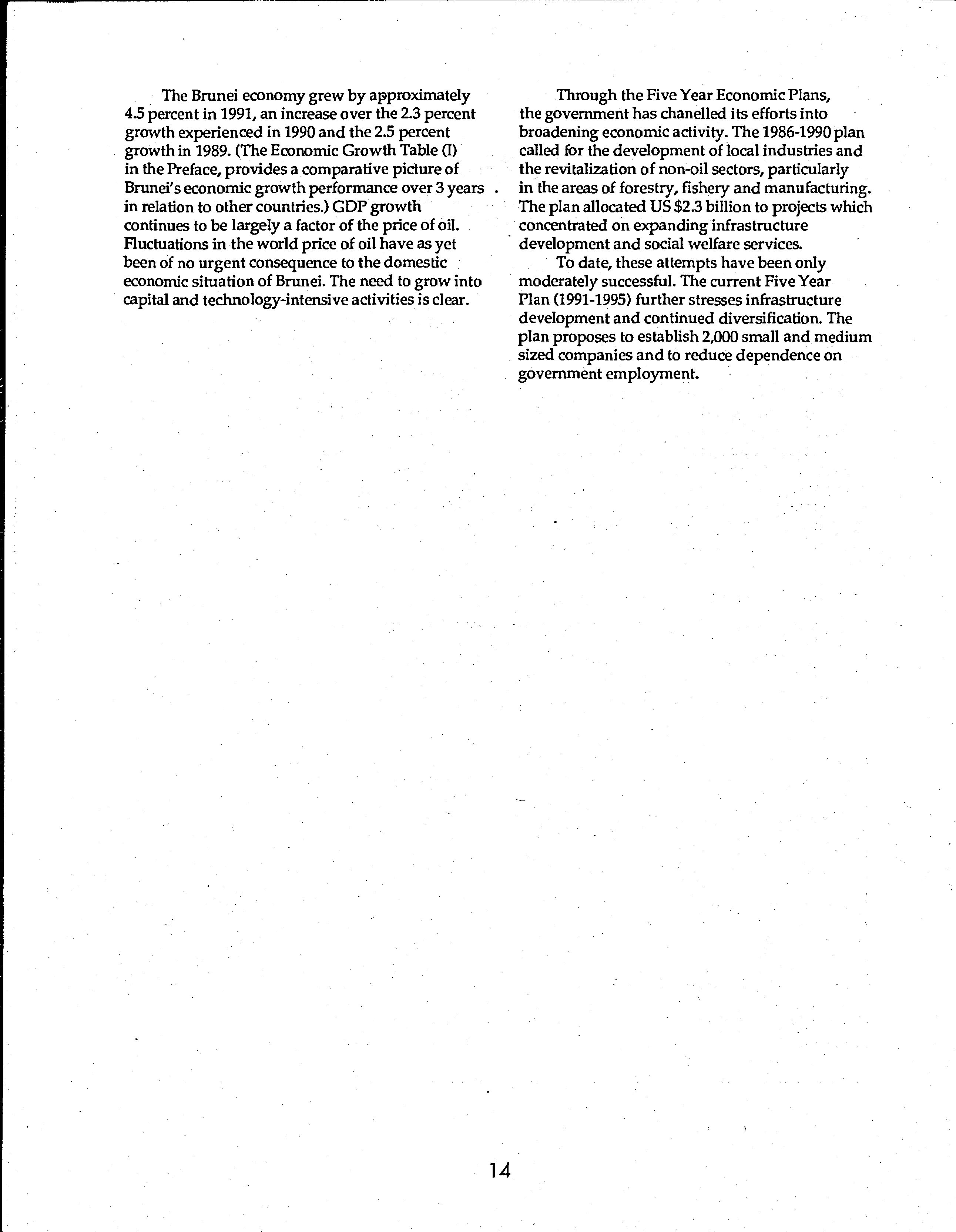 The Brunei economy grew by approximately 4.5 percent in 1991, an increase over the 2.3 percent growth experienced in 1990 and the 2.5 percent growth in 1989. (The Economic Growth Table (I) in the Preface, provides a comparative picture of Brunei's economic growth performance over 3 years in relation to other countries.) GDP growth continues to be largely a factor of the price of oil. Fluctuations in the world price of oil have as yet been of no urgent consequence to the domestic economic situation of Brunei. The need to grow into capital and technology-intensive activities is clear.

Through the Five Year Economic Plans, the government has chanelled its efforts into broadening economic activity. The 1986-1990 plan called for the development of local industries and the revitalization of non-oil sectors, particularly in the areas of forestry, fishery and manufacturing. The plan allocated US $2.3 billion to projects which concentrated on expanding infrastructure development and social welfare services.

To date, these attempts have been only moderately successful. The current Five Year Plan (1991-1995) further stresses infrastructure development and continued diversification. The plan proposes to establish 2,000 small and medium sized companies and to reduce dependence on government employment.

14